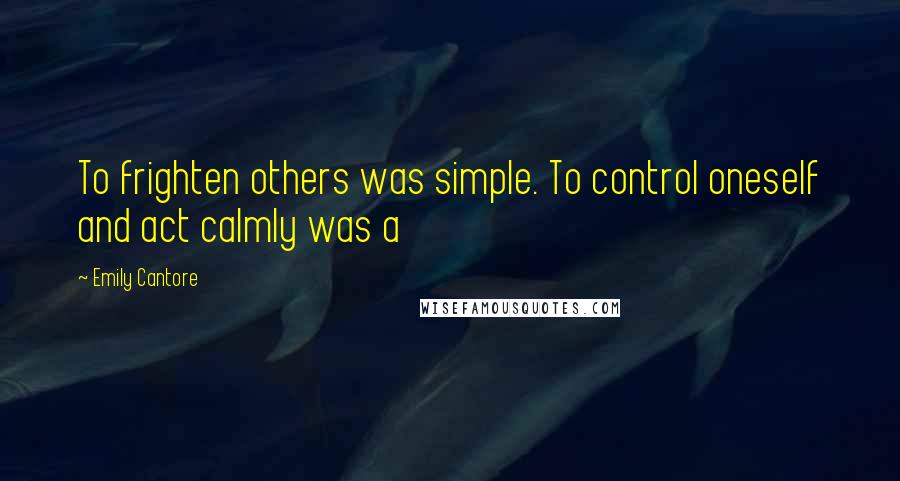 To frighten others was simple. To control oneself and act calmly was a

~ Emily Cantore

WISEFAMOUSQUOTES.COM